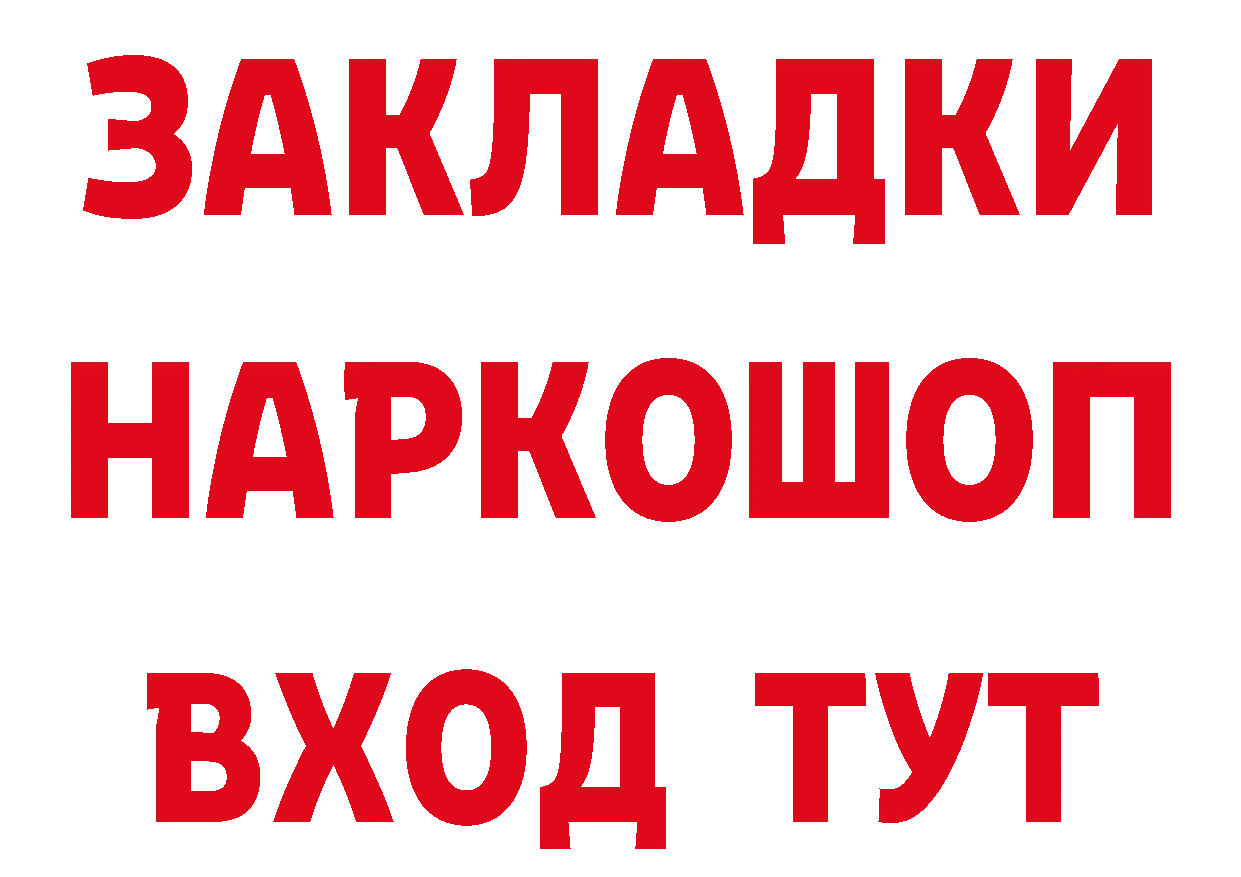 ЗАКЛАДКИ НАРКОШОП ВХОД ТУТ